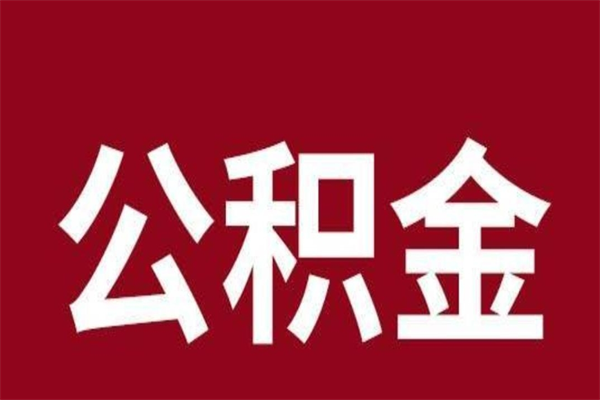 公积金